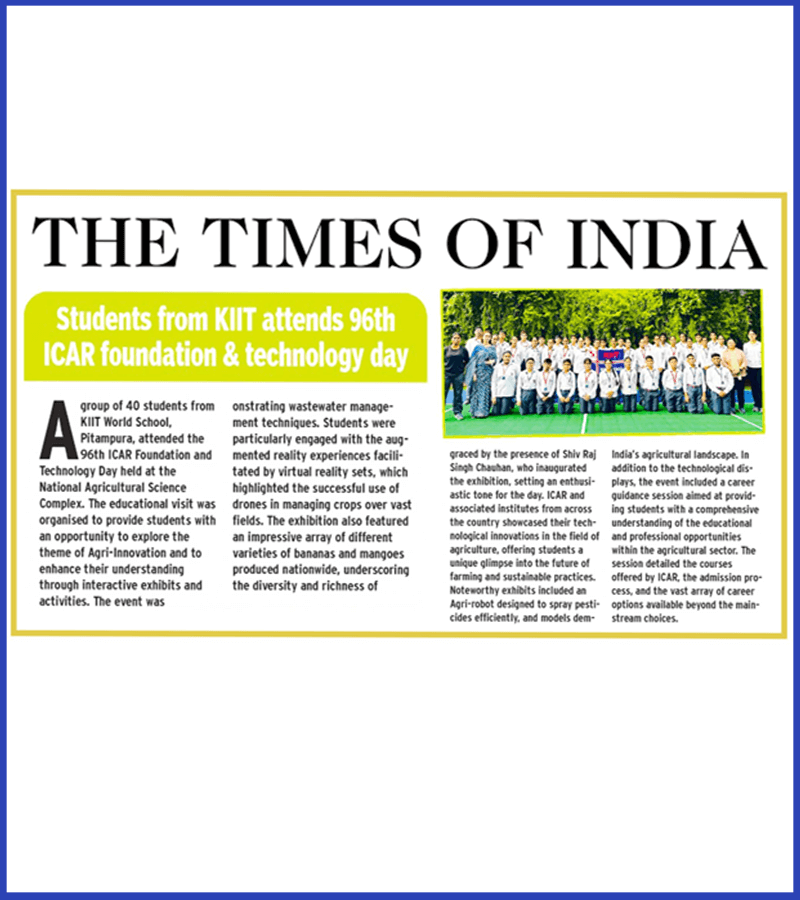 THE TIMES OF INDIA

Students from KIIT attends 96th ICAR foundation & technology day

A group of 40 students from KIIT World School, Pitampura, attended the 96th ICAR Foundation and Technology Day held at the National Agricultural Science Complex. The educational visit was organised to provide students with an opportunity to explore the theme of Agri-Innovation and to enhance their understanding through interactive exhibits and activities. The event was

onstrating wastewater management techniques. Students were particularly engaged with the augmented reality experiences facilitated by virtual reality sets, which highlighted the successful use of drones in managing crops over vast fields. The exhibition also featured an impressive array of different varieties of bananas and mangoes produced nationwide, underscoring the diversity and richness of

graced by the presence of Shiv Raj Singh Chauhan, who inaugurated the exhibition, setting an enthusiastic tone for the day. ICAR and associated institutes from across the country showcased their technological innovations in the field of agriculture, offering students a unique glimpse into the future of farming and sustainable practices. Noteworthy exhibits included an Agri-robot designed to spray pesticides efficiently, and models dem-

India's agricultural landscape. In addition to the technological displays, the event included a career guidance session aimed at providing students with a comprehensive understanding of the educational and professional opportunities within the agricultural sector. The session detailed the courses offered by ICAR, the admission process, and the vast array of career options available beyond the mainstream choices.